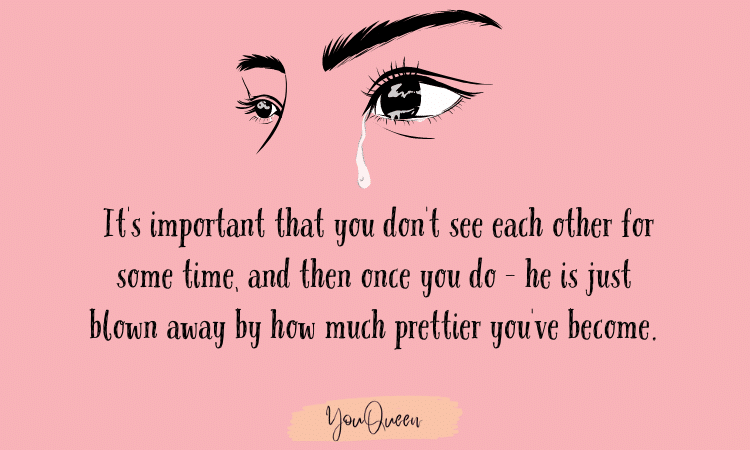 It's important that you don't see each other for some time, and then once you do - he is just blown away by how much prettier you've become.

YouQueen